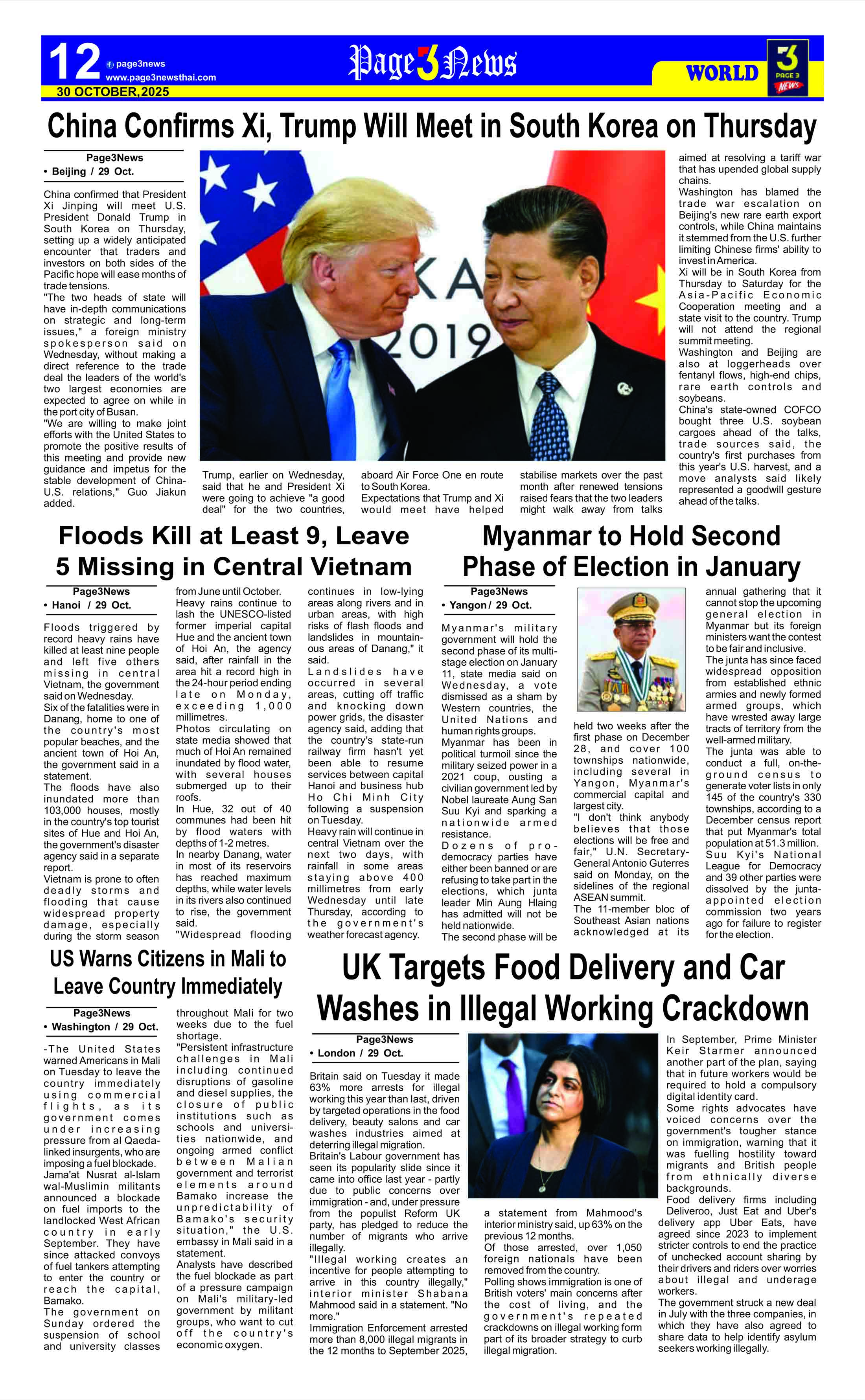 12 page3news www.page3newsthai.com

30 OCTOBER,2025

Page 3 News

WORLD

3 PAGE 3 NEWS

China Confirms Xi, Trump Will Meet in South Korea on Thursday

Page3News
• Beijing / 29 Oct.

China confirmed that President Xi Jinping will meet U.S. President Donald Trump in South Korea on Thursday, setting up a widely anticipated encounter that traders and investors on both sides of the Pacific hope will ease months of trade tensions.
"The two heads of state will have in-depth communications on strategic and long-term issues," a foreign ministry spokesperson said on Wednesday, without making a direct reference to the trade deal the leaders of the world's two largest economies are expected to agree on while in the port city of Busan.
"We are willing to make joint efforts with the United States to promote the positive results of this meeting and provide new guidance and impetus for the stable development of China-U.S. relations," Guo Jiakun added.

KA 2019

Trump, earlier on Wednesday, said that he and President Xi were going to achieve "a good deal" for the two countries, aboard Air Force One en route to South Korea.
Expectations that Trump and Xi would meet have helped stabilise markets over the past month after renewed tensions raised fears that the two leaders might walk away from talks aimed at resolving a tariff war that has upended global supply chains.
Washington has blamed the trade war escalation on Beijing's new rare earth export controls, while China maintains it stemmed from the U.S. further limiting Chinese firms' ability to invest in America.
Xi will be in South Korea from Thursday to Saturday for the Asia-Pacific Economic Cooperation meeting and a state visit to the country. Trump will not attend the regional summit meeting.
Washington and Beijing are also at loggerheads over fentanyl flows, high-end chips, rare earth controls and soybeans.
China's state-owned COFCO bought three U.S. soybean cargoes ahead of the talks, trade sources said, the country's first purchases from this year's U.S. harvest, and a move analysts said likely represented a goodwill gesture ahead of the talks.

Floods Kill at Least 9, Leave 5 Missing in Central Vietnam

Page3News
• Hanoi / 29 Oct.

Floods triggered by record heavy rains have killed at least nine people and left five others missing in central Vietnam, the government said on Wednesday.
Six of the fatalities were in Danang, home to one of the country's most popular beaches, and the ancient town of Hoi An, the government said in a statement.
The floods have also inundated more than 103,000 houses, mostly in the country's top tourist sites of Hue and Hoi An, the government's disaster agency said in a separate report.
Vietnam is prone to often deadly storms and flooding that cause widespread property damage, especially during the storm season from June until October.
Heavy rains continue to lash the UNESCO-listed former imperial capital Hue and the ancient town of Hoi An, the agency said, after rainfall in the area hit a record high in the 24-hour period ending late on Monday, exceeding 1,000 millimetres.
Photos circulating on state media showed that much of Hoi An remained inundated by flood water, with several houses submerged up to their roofs.
In Hue, 32 out of 40 communes had been hit by flood waters with depths of 1-2 metres.
In nearby Danang, water in most of its reservoirs has reached maximum depths, while water levels in its rivers also continued to rise, the government said.
"Widespread flooding continues in low-lying areas along rivers and in urban areas, with high risks of flash floods and landslides in mountainous areas of Danang," it said.
Landslides have occurred in several areas, cutting off traffic and knocking down power grids, the disaster agency said, adding that the country's state-run railway firm hasn't yet been able to resume services between capital Hanoi and business hub Ho Chi Minh City following a suspension on Tuesday.
Heavy rain will continue in central Vietnam over the next two days, with rainfall in some areas staying above 400 millimetres from early Wednesday until late Thursday, according to the government's weather forecast agency.

Myanmar to Hold Second Phase of Election in January

Page3News
• Yangon / 29 Oct.

Myanmar's military government will hold the second phase of its multi-stage election on January 11, state media said on Wednesday, a vote dismissed as a sham by Western countries, the United Nations and human rights groups.
Myanmar has been in political turmoil since the military seized power in a 2021 coup, ousting a civilian government led by Nobel laureate Aung San Suu Kyi and sparking a nationwide armed resistance.
Dozens of pro-democracy parties have either been banned or are refusing to take part in the elections, which junta leader Min Aung Hlaing has admitted will not be held nationwide.
The second phase will be held two weeks after the first phase on December 28, and cover 100 townships nationwide, including several in Yangon, Myanmar's commercial capital and largest city.
"I don't think anybody believes that those elections will be free and fair," U.N. Secretary-General Antonio Guterres said on Monday, on the sidelines of the regional ASEAN summit.
The 11-member bloc of Southeast Asian nations acknowledged at its annual gathering that it cannot stop the upcoming general election in Myanmar but its foreign ministers want the contest to be fair and inclusive.
The junta has since faced widespread opposition from established ethnic armies and newly formed armed groups, which have wrested away large tracts of territory from the well-armed military.
The junta was able to conduct a full, on-the-ground census to generate voter lists in only 145 of the country's 330 townships, according to a December census report that put Myanmar's total population at 51.3 million.
Suu Kyi's National League for Democracy and 39 other parties were dissolved by the junta-appointed election commission two years ago for failure to register for the election.

US Warns Citizens in Mali to Leave Country Immediately

Page3News
• Washington / 29 Oct.

-The United States warned Americans in Mali on Tuesday to leave the country immediately using commercial flights, as its government comes under increasing pressure from al Qaeda-linked insurgents, who are imposing a fuel blockade.
Jama'at Nusrat al-Islam wal-Muslimin militants announced a blockade on fuel imports to the landlocked West African country in early September. They have since attacked convoys of fuel tankers attempting to enter the country or reach the capital, Bamako.
The government on Sunday ordered the suspension of school and university classes throughout Mali for two weeks due to the fuel shortage.
"Persistent infrastructure challenges in Mali including continued disruptions of gasoline and diesel supplies, the closure of public institutions such as schools and universities nationwide, and ongoing armed conflict between Malian government and terrorist elements around Bamako increase the unpredictability of Bamako's security situation," the U.S. embassy in Mali said in a statement.
Analysts have described the fuel blockade as part of a pressure campaign on Mali's military-led government by militant groups, who want to cut off the country's economic oxygen.

UK Targets Food Delivery and Car Washes in Illegal Working Crackdown

Page3News
• London / 29 Oct.

Britain said on Tuesday it made 63% more arrests for illegal working this year than last, driven by targeted operations in the food delivery, beauty salons and car washes industries aimed at deterring illegal migration.
Britain's Labour government has seen its popularity slide since it came into office last year - partly due to public concerns over immigration - and, under pressure from the populist Reform UK party, has pledged to reduce the number of migrants who arrive illegally.
"Illegal working creates an incentive for people attempting to arrive in this country illegally," interior minister Shabana Mahmood said in a statement. "No more."
Immigration Enforcement arrested more than 8,000 illegal migrants in the 12 months to September 2025, a statement from Mahmood's interior ministry said, up 63% on the previous 12 months.
Of those arrested, over 1,050 foreign nationals have been removed from the country.
Polling shows immigration is one of British voters' main concerns after the cost of living, and the government's repeated crackdowns on illegal working form part of its broader strategy to curb illegal migration.
In September, Prime Minister Keir Starmer announced another part of the plan, saying that in future workers would be required to hold a compulsory digital identity card.
Some rights advocates have voiced concerns over the government's tougher stance on immigration, warning that it was fuelling hostility toward migrants and British people from ethnically diverse backgrounds.
Food delivery firms including Deliveroo, Just Eat and Uber's delivery app Uber Eats, have agreed since 2023 to implement stricter controls to end the practice of unchecked account sharing by their drivers and riders over worries about illegal and underage workers.
The government struck a new deal in July with the three companies, in which they have also agreed to share data to help identify asylum seekers working illegally.